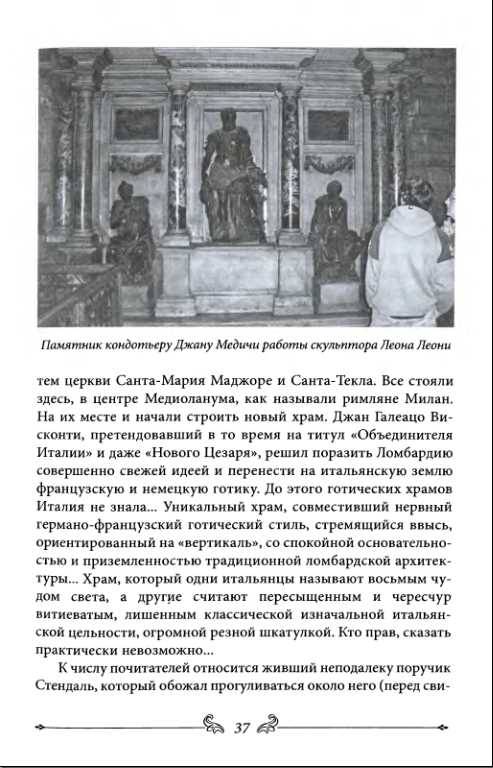 Памятник кондотьеру Джану Медичи работы скульптора Леона Леони

тем церкви Санта-Мария Маджоре и Санта-Текла. Все стояли здесь, в центре Медиоланума, как называли римляне Милан. На их месте и начали строить новый храм. Джан Галеацо Висконти, претендовавший в то время на титул «Объединителя Италии» и даже «Нового Цезаря», решил поразить Ломбардию совершенно свежей идеей и перенести на итальянскую землю французскую и немецкую готику. До этого готических храмов Италия не знала... Уникальный храм, совместивший нервный германо-французский готический стиль, стремящийся ввысь, ориентированный на «вертикаль», со спокойной основательностью и приземленностью традиционной ломбардской архитектуры... Храм, который одни итальянцы называют восьмым чудом света, а другие считают пересыщенным и чересчур витиеватым, лишенным классической изначальной итальянской цельности, огромной резной шкатулкой. Кто прав, сказать практически невозможно...

К числу почитателей относится живший неподалеку поручик Стендаль, который обожал прогуливаться около него (перед сви-

37